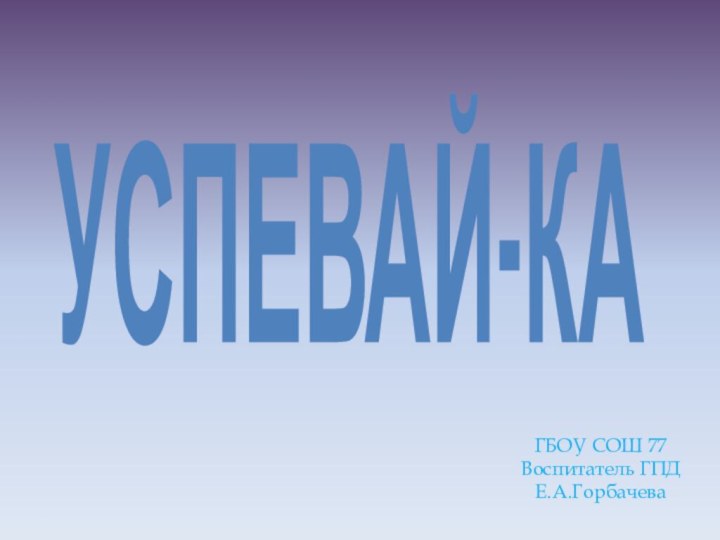 УСПЕВАЙ-КА

ГБОУ СОШ 77
Воспитатель ГПД
Е.А.Горбачева